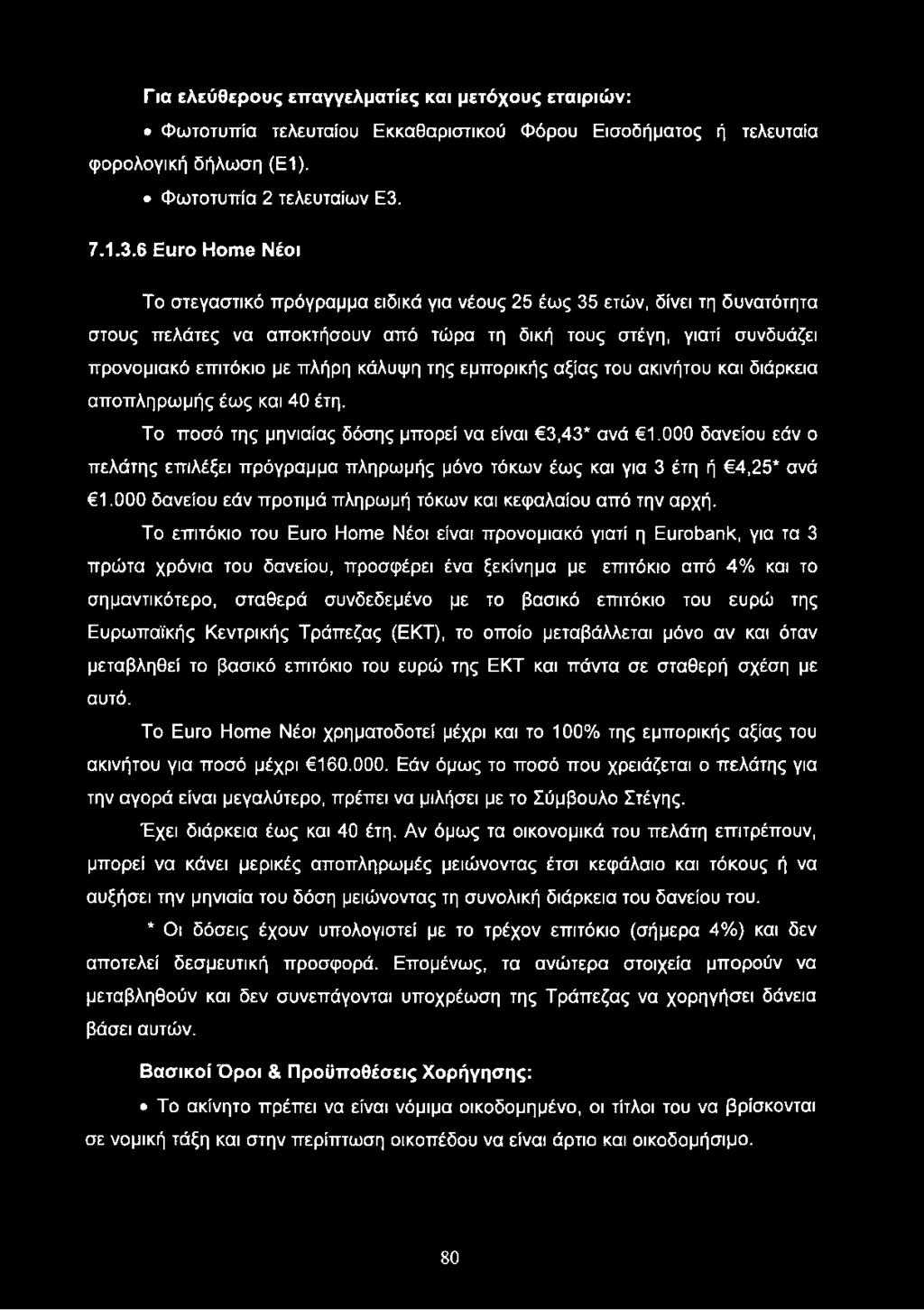 Για ελεύθερους επαγγελματίες και μετόχους εταιριών:

• Φωτοτυπία τελευταίου Εκκαθαριστικού Φόρου Εισοδήματος ή τελευταία φορολογική δήλωση (Ε1).

• Φωτοτυπία 2 τελευταίων Ε3.

7.1.3.6 Euro Home Νέοι

Το στεγαστικό πρόγραμμα ειδικά για νέους 25 έως 35 ετών, δίνει τη δυνατότητα στους πελάτες να αποκτήσουν από τώρα τη δική τους στέγη, γιατί συνδυάζει προνομιακό επιτόκιο με πλήρη κάλυψη της εμπορικής αξίας του ακινήτου και διάρκεια αποπληρωμής έως και 40 έτη.

Το ποσό της μηνιαίας δόσης μπορεί να είναι €3,43* ανά €1.000 δανείου εάν ο πελάτης επιλέξει πρόγραμμα πληρωμής μόνο τόκων έως και για 3 έτη ή €4,25* ανά €1.000 δανείου εάν προτιμά πληρωμή τόκων και κεφαλαίου από την αρχή.

Το επιτόκιο του Euro Home Νέοι είναι προνομιακό γιατί η Eurobank, για τα 3 πρώτα χρόνια του δανείου, προσφέρει ένα ξεκίνημα με επιτόκιο από 4% και το σημαντικότερο, σταθερά συνδεδεμένο με το βασικό επιτόκιο του ευρώ της Ευρωπαϊκής Κεντρικής Τράπεζας (ΕΚΤ), το οποίο μεταβάλλεται μόνο αν και όταν μεταβληθεί το βασικό επιτόκιο του ευρώ της ΕΚΤ και πάντα σε σταθερή σχέση με αυτό.

Το Euro Home Νέοι χρηματοδοτεί μέχρι και το 100% της εμπορικής αξίας του ακινήτου για ποσό μέχρι €160.000. Εάν όμως το ποσό που χρειάζεται ο πελάτης για την αγορά είναι μεγαλύτερο, πρέπει να μιλήσει με το Σύμβουλο Στέγης.

Έχει διάρκεια έως και 40 έτη. Αν όμως τα οικονομικά του πελάτη επιτρέπουν, μπορεί να κάνει μερικές αποπληρωμές μειώνοντας έτσι κεφάλαιο και τόκους ή να αυξήσει την μηνιαία του δόση μειώνοντας τη συνολική διάρκεια του δανείου του.

* Οι δόσεις έχουν υπολογιστεί με το τρέχον επιτόκιο (σήμερα 4%) και δεν αποτελεί δεσμευτική προσφορά. Επομένως, τα ανώτερα στοιχεία μπορούν να μεταβληθούν και δεν συνεπάγονται υποχρέωση της Τράπεζας να χορηγήσει δάνεια βάσει αυτών.

Βασικοί Όροι & Προϋποθέσεις Χορήγησης:

• Το ακίνητο πρέπει να είναι νόμιμα οικοδομημένο, οι τίτλοι του να βρίσκονται σε νομική τάξη και στην περίπτωση οικοπέδου να είναι άρτιο και οικοδομήσιμο.

80